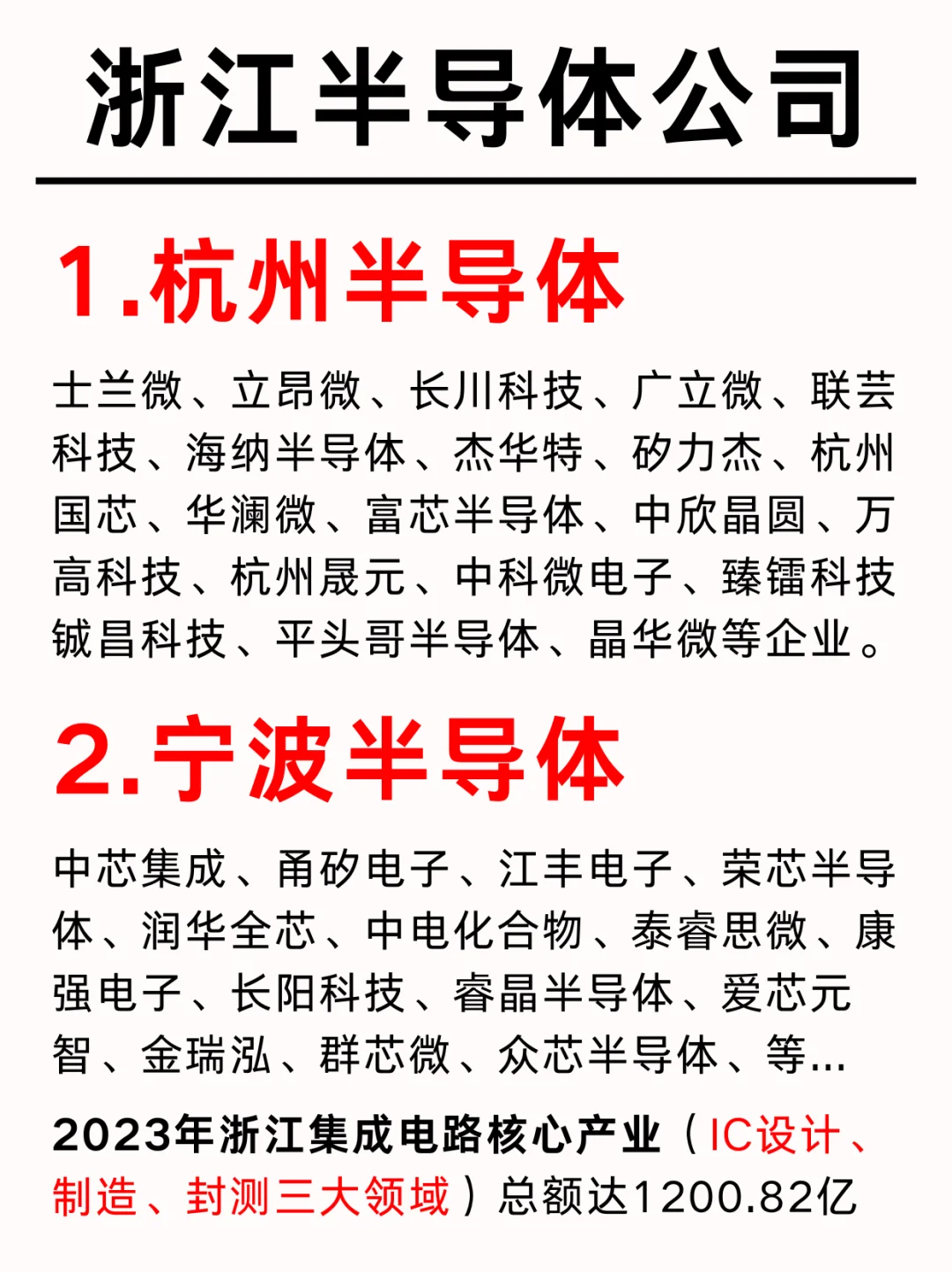 浙江半导体公司

1.杭州半导体

士兰微、立昂微、长川科技、广立微、联芸科技、海纳半导体、杰华特、矽力杰、杭州国芯、华澜微、富芯半导体、中欣晶圆、万高科技、杭州晟元、中科微电子、臻镭科技铖昌科技、平头哥半导体、晶华微等企业。

2.宁波半导体

中芯集成、甬矽电子、江丰电子、荣芯半导体、润华全芯、中电化合物、泰睿思微、康强电子、长阳科技、睿晶半导体、爱芯元智、金瑞泓、群芯微、众芯半导体、等...

2023年浙江集成电路核心产业（IC设计、制造、封测三大领域）总额达1200.82亿